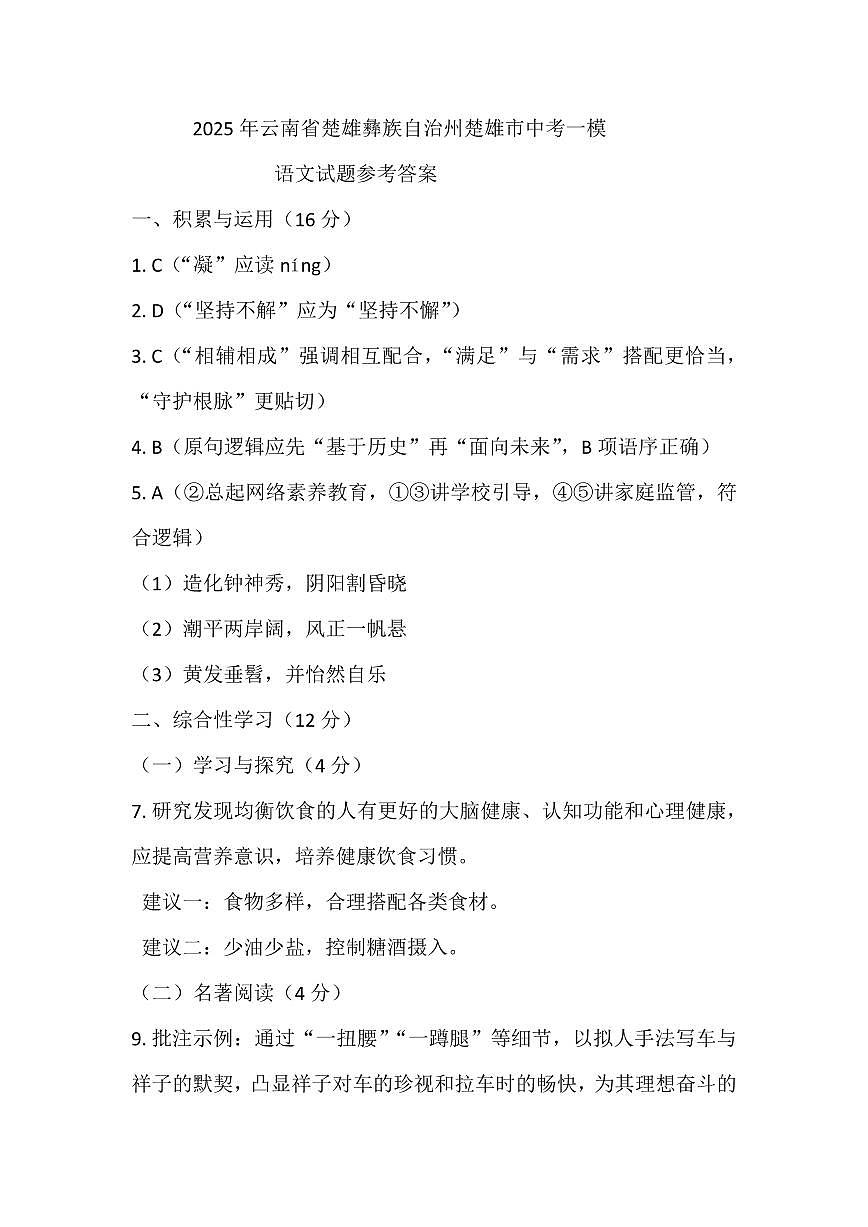 2025 年云南省楚雄彝族自治州楚雄市中考一模

语文试题参考答案

一、积累与运用（16 分）

1. C（“凝”应读 níng）

2. D（“坚持不解”应为“坚持不懈”）

3. C（“相辅相成”强调相互配合，“满足”与“需求”搭配更恰当，“守护根脉”更贴切）

4. B（原句逻辑应先“基于历史”再“面向未来”，B 项语序正确）

5. A（②总起网络素养教育，①③讲学校引导，④⑤讲家庭监管，符合逻辑）

（1）造化钟神秀，阴阳割昏晓

（2）潮平两岸阔，风正一帆悬

（3）黄发垂髫，并怡然自乐

二、综合性学习（12 分）

（一）学习与探究（4 分）

7. 研究发现均衡饮食的人有更好的大脑健康、认知功能和心理健康，应提高营养意识，培养健康饮食习惯。

建议一：食物多样，合理搭配各类食材。

建议二：少油少盐，控制糖酒摄入。

（二）名著阅读（4 分）

9. 批注示例：通过“一扭腰”“一蹲腿”等细节，以拟人手法写车与祥子的默契，凸显祥子对车的珍视和拉车时的畅快，为其理想奋斗的